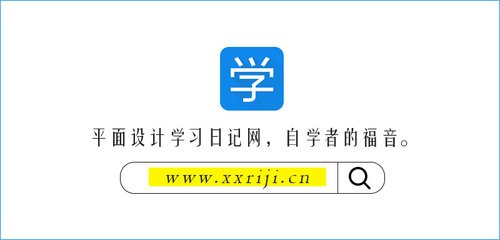 学

平面设计学习日记网，自学者的福音。

www.xxriji.cn